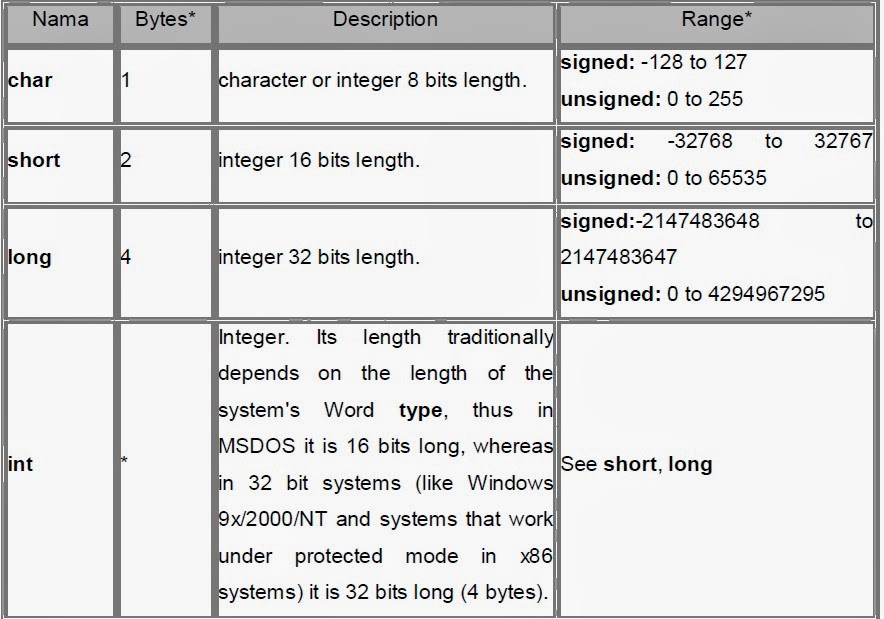 | Nama | Bytes* | Description | Range* |
|---|---|---|---|
| char | 1 | character or integer 8 bits length. | signed: -128 to 127 unsigned: 0 to 255 |
| short | 2 | integer 16 bits length. | signed: -32768 to 32767 unsigned: 0 to 65535 |
| long | 4 | integer 32 bits length. | signed:-2147483648 to 2147483647 unsigned: 0 to 4294967295 |
| int | * | Integer. Its length traditionally depends on the length of the system's Word type, thus in MSDOS it is 16 bits long, whereas in 32 bit systems (like Windows 9x/2000/NT and systems that work under protected mode in x86 systems) it is 32 bits long (4 bytes). | See short, long |